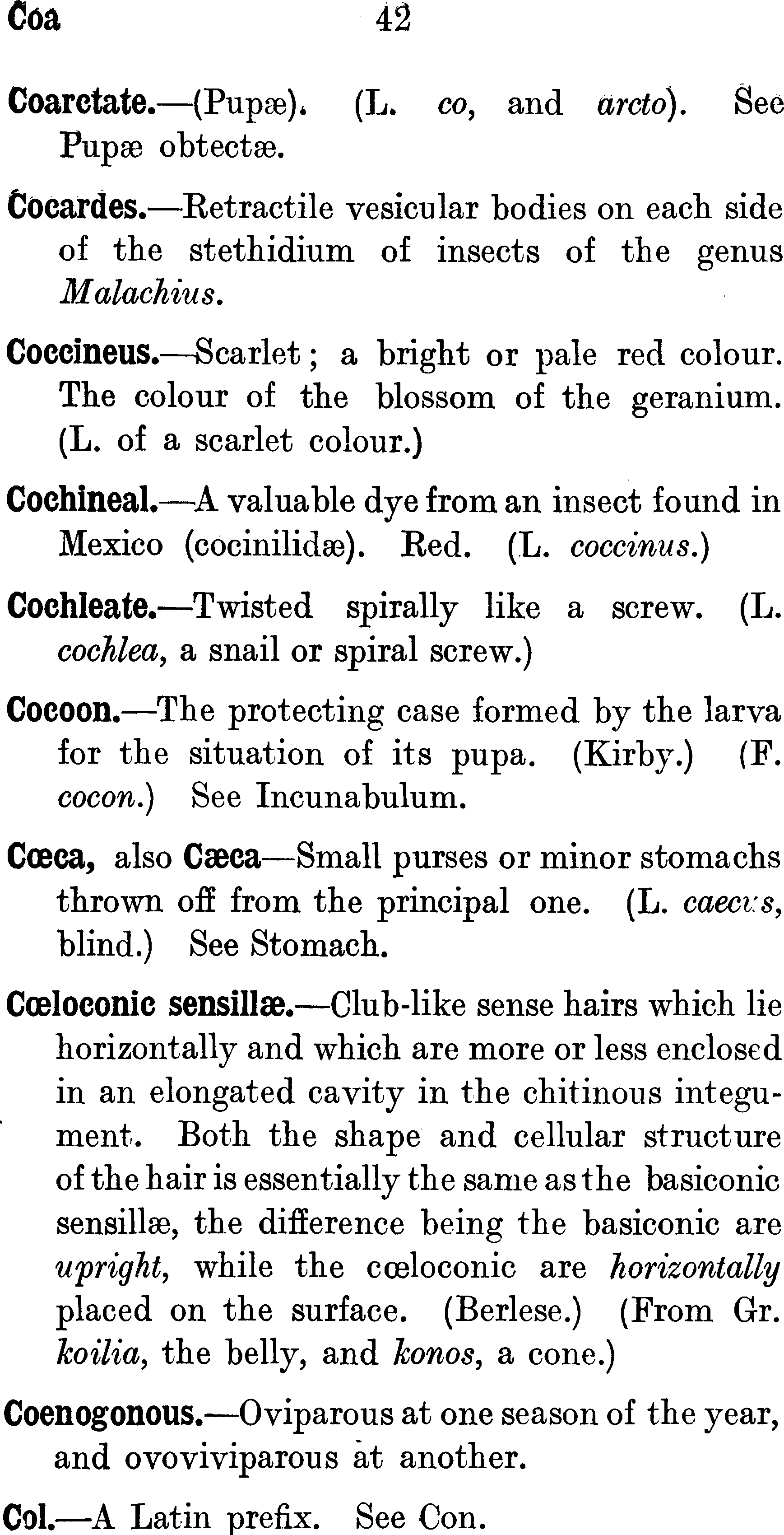 Coa 42

Coarctate.—(Pupæ). (L. co, and arcto). See Pupæ obtectæ.

Cocardes.—Retractile vesicular bodies on each side of the stethidium of insects of the genus Malachius.

Coccineus.—Scarlet; a bright or pale red colour. The colour of the blossom of the geranium. (L. of a scarlet colour.)

Cochineal.—A valuable dye from an insect found in Mexico (cocinilidæ). Red. (L. coccinus.)

Cochleate.—Twisted spirally like a screw. (L. cochlea, a snail or spiral screw.)

Cocoon.—The protecting case formed by the larva for the situation of its pupa. (Kirby.) (F. cocon.) See Incunabulum.

Cœca, also Cæca—Small purses or minor stomachs thrown off from the principal one. (L. caecus, blind.) See Stomach.

Cœloconic sensillæ.—Club-like sense hairs which lie horizontally and which are more or less enclosed in an elongated cavity in the chitinous integument. Both the shape and cellular structure of the hair is essentially the same as the basiconic sensillæ, the difference being the basiconic are upright, while the cœloconic are horizontally placed on the surface. (Berlese.) (From Gr. koilia, the belly, and konos, a cone.)

Coenogonous.—Oviparous at one season of the year, and ovoviviparous at another.

Col.—A Latin prefix. See Con.